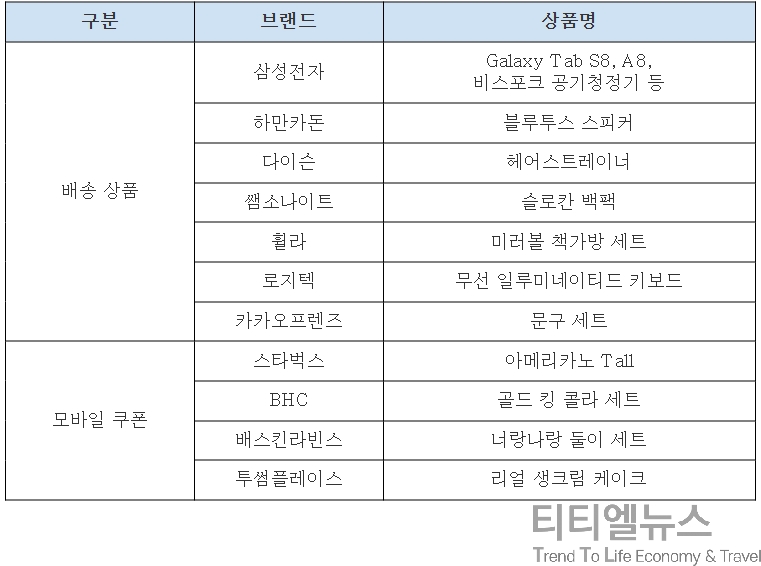 | 구분 | 브랜드 | 상품명 |
|---|---|---|
| 배송 상품 | 삼성전자 | Galaxy Tab S8, A8, 비스포크 공기청정기 등 |
| | 하만카돈 | 블루투스 스피커 |
| | 다이슨 | 헤어스트레이너 |
| | 쌤소나이트 | 슬로칸 백팩 |
| | 휠라 | 미러볼 책가방 세트 |
| | 로지텍 | 무선 일루미네이티드 키보드 |
| | 카카오프렌즈 | 문구 세트 |
| 모바일 쿠폰 | 스타벅스 | 아메리카노 Tall |
| | BHC | 골드 킹 콜라 세트 |
| | 배스킨라빈스 | 너랑나랑 둘이 세트 |
| | 투썸플레이스 | 리얼 생크림 케이크 |

티티엘뉴스
Trend To Life Economy & Travel